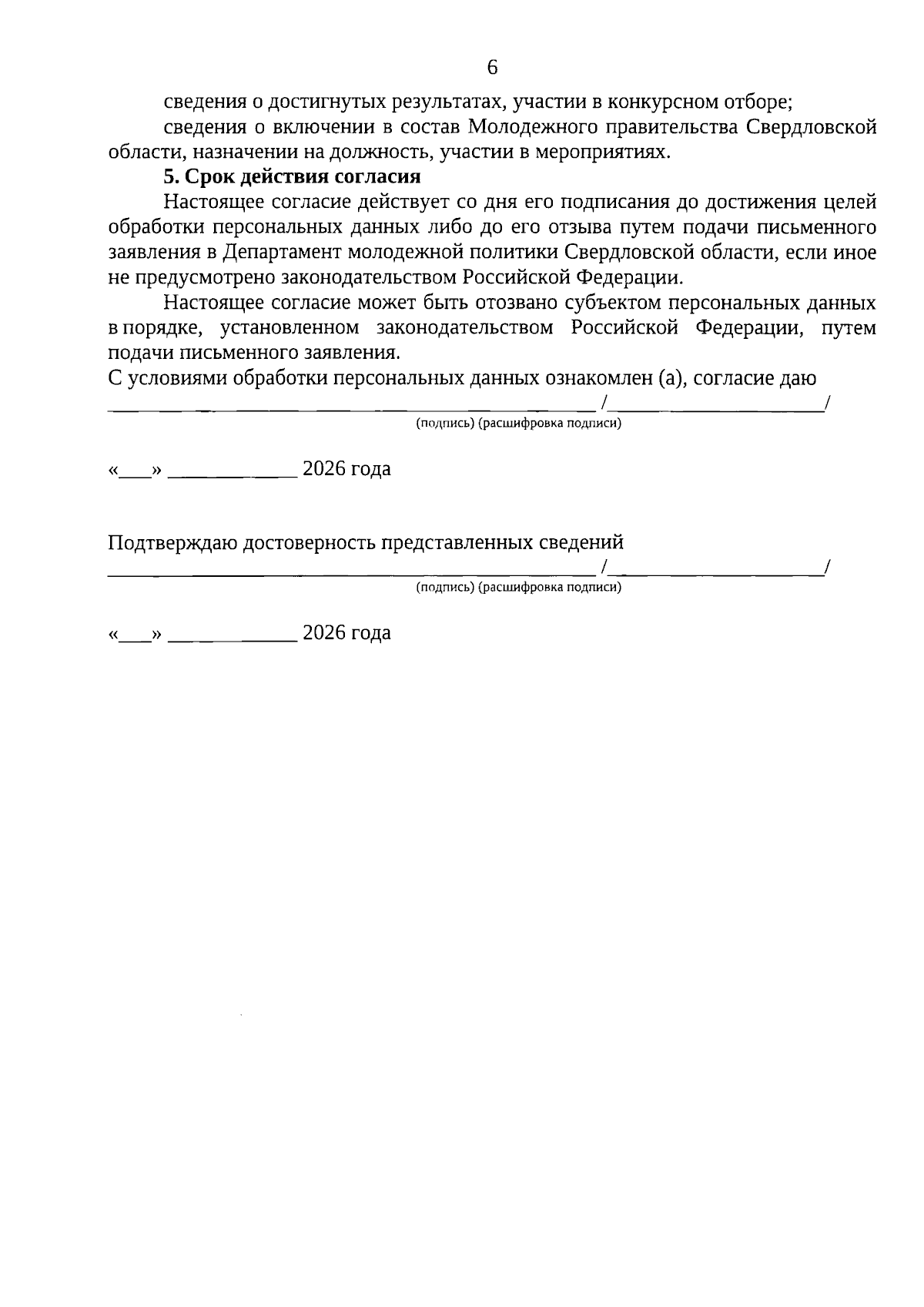 6

сведения о достигнутых результатах, участии в конкурсном отборе;

сведения о включении в состав Молодежного правительства Свердловской области, назначении на должность, участии в мероприятиях.

5. Срок действия согласия

Настоящее согласие действует со дня его подписания до достижения целей обработки персональных данных либо до его отзыва путем подачи письменного заявления в Департамент молодежной политики Свердловской области, если иное не предусмотрено законодательством Российской Федерации.

Настоящее согласие может быть отозвано субъектом персональных данных в порядке, установленном законодательством Российской Федерации, путем подачи письменного заявления.

С условиями обработки персональных данных ознакомлен (а), согласие даю

____ /____/

(подпись) (расшифровка подписи)

«____» ____ 2026 года

Подтверждаю достоверность представленных сведений

____ /____/

(подпись) (расшифровка подписи)

«____» ____ 2026 года